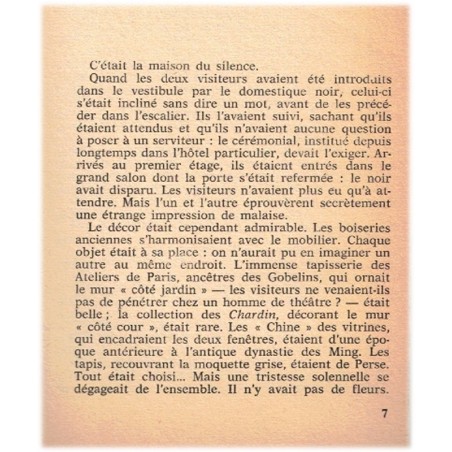 C'était la maison du silence.

Quand les deux visiteurs avaient été introduits dans le vestibule par le domestique noir, celui-ci s'était incliné sans dire un mot, avant de les précéder dans l'escalier. Ils l'avaient suivi, sachant qu'ils étaient attendus et qu'ils n'avaient aucune question à poser à un serviteur : le cérémonial, institué depuis longtemps dans l'hôtel particulier, devait l'exiger. Arrivés au premier étage, ils étaient entrés dans le grand salon dont la porte s'était refermée : le noir avait disparu. Les visiteurs n'avaient plus eu qu'à attendre. Mais l'un et l'autre éprouvèrent secrètement une étrange impression de malaise.

Le décor était cependant admirable. Les boiseries anciennes s'harmonisaient avec le mobilier. Chaque objet était à sa place : on n'aurait pu en imaginer un autre au même endroit. L'immense tapisserie des Ateliers de Paris, ancêtres des Gobelins, qui ornait le mur « côté jardin » — les visiteurs ne venaient-ils pas de pénétrer chez un homme de théâtre ? — était belle ; la collection des Chardin, décorant le mur « côté cour », était rare. Les « Chine » des vitrines, qui encadraient les deux fenêtres, étaient d'une époque antérieure à l'antique dynastie des Ming. Les tapis, recouvrant la moquette grise, étaient de Perse. Tout était choisi... Mais une tristesse solennelle se dégageait de l'ensemble. Il n'y avait pas de fleurs.

7